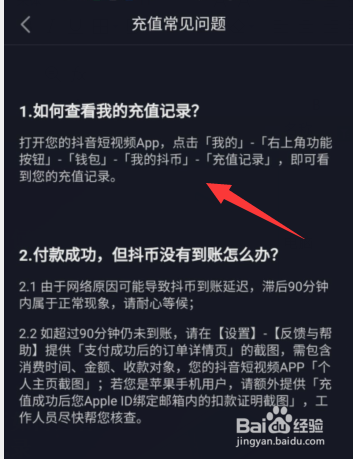 充值常见问题

1.如何查看我的充值记录？

打开您的抖音短视频App，点击「我的」-「右上角功能按钮」-「钱包」-「我的抖币」-「充值记录」，即可看到您的充值记录。

2.付款成功，但抖币没有到账怎么办？

2.1 由于网络原因可能导致抖币到账延迟，滞后90分钟内属于正常现象，请耐心等候；

2.2 如超过90分钟仍未到账，请在【设置】-【反馈与帮助】提供「支付成功后的订单详情页」的截图，需包含消费时间、金额、收款对象，您的抖音短视频APP「个人主页截图」；若您是苹果手机用户，请额外提供「充值成功后您Apple ID绑定邮箱内的扣款证明截图」，工作人员尽快帮您核查。

Baidu经验
jingyan.baidu.com